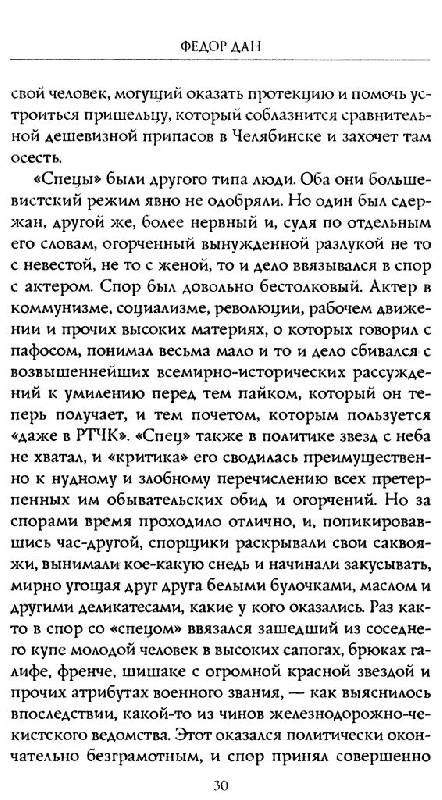 ФЕДОР ДАН

свой человек, могущий оказать протекцию и помочь устроиться пришельцу, который соблазнится сравнительной дешевизной припасов в Челябинске и захочет там осесть.

«Спецы» были другого типа люди. Оба они большевистский режим явно не одобряли. Но один был сдержан, другой же, более нервный и, судя по отдельным его словам, огорченный вынужденной разлукой не то с невестой, не то с женой, то и дело ввязывался в спор с актером. Спор был довольно бестолковый. Актер в коммунизме, социализме, революции, рабочем движении и прочих высоких материях, о которых говорил с пафосом, понимал весьма мало и то и дело сбивался с возвышеннейших всемирно-исторических рассуждений к умилению перед тем пайком, который он теперь получает, и тем почетом, которым пользуется «даже в РТЧК». «Спец» также в политике звезд с неба не хватал, и «критика» его сводилась преимущественно к нудному и злобному перечислению всех претерпенных им обывательских обид и огорчений. Но за спорами время проходило отлично, и, попикировавшись час-другой, спорщики раскрывали свои саквояжи, вынимали кое-какую снедь и начинали закусывать, мирно угощая друг друга белыми булочками, маслом и другими деликатесами, какие у кого оказались. Раз както в спор со «спецом» ввязался зашедший из соседнего купе молодой человек в высоких сапогах, брюках галифе, френче, шишаке с огромной красной звездой и прочих атрибутах военного звания, — как выяснилось впоследствии, какой-то из чинов железнодорожно-чекистского ведомства. Этот оказался политически окончательно безграмотным, и спор принял совершенно

30